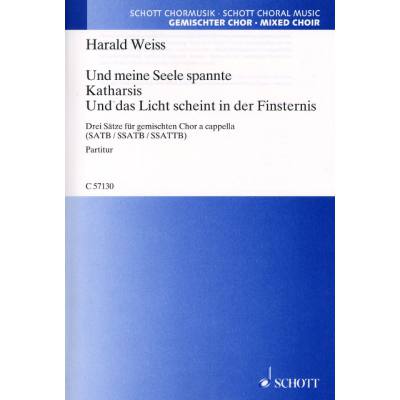 SCHOTT CHORMUSIK · SCHOTT CHORAL MUSIC
GEMISCHTER CHOR · MIXED CHOIR

Harald Weiss

Und meine Seele spannte
Katharsis
Und das Licht scheint in der Finsternis

Drei Sätze für gemischten Chor a cappella
(SATB / SSATB / SSATTB)

Partitur

C 57130

SCHOTT